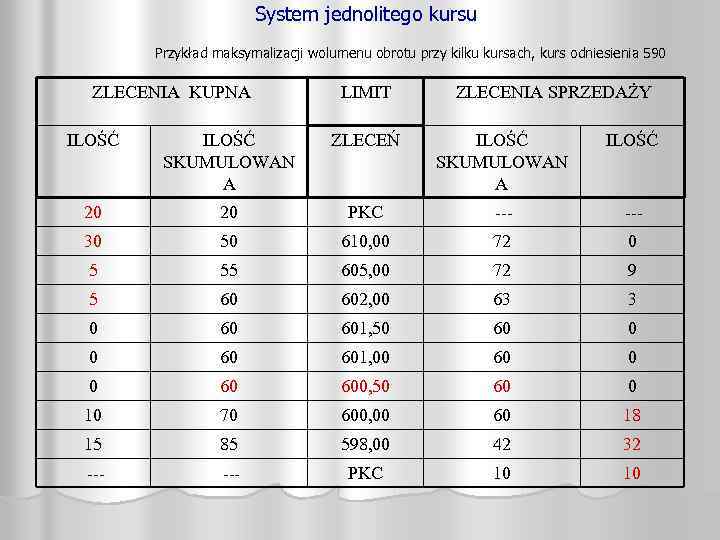 System jednolitego kursu

Przykład maksymalizacji wolumenu obrotu przy kilku kursach, kurs odniesienia 590

| ZLECENIA KUPNA | | LIMIT | ZLECENIA SPRZEDAŻY | |
|---|---|---|---|---|
| ILOŚĆ | ILOŚĆ SKUMULOWANA | ZLECEŃ | ILOŚĆ SKUMULOWANA | ILOŚĆ |
| 20 | 20 | PKC | --- | --- |
| 30 | 50 | 610,00 | 72 | 0 |
| 5 | 55 | 605,00 | 72 | 9 |
| 5 | 60 | 602,00 | 63 | 3 |
| 0 | 60 | 601,50 | 60 | 0 |
| 0 | 60 | 601,00 | 60 | 0 |
| 0 | 60 | 600,50 | 60 | 0 |
| 10 | 70 | 600,00 | 60 | 18 |
| 15 | 85 | 598,00 | 42 | 32 |
| --- | --- | PKC | 10 | 10 |